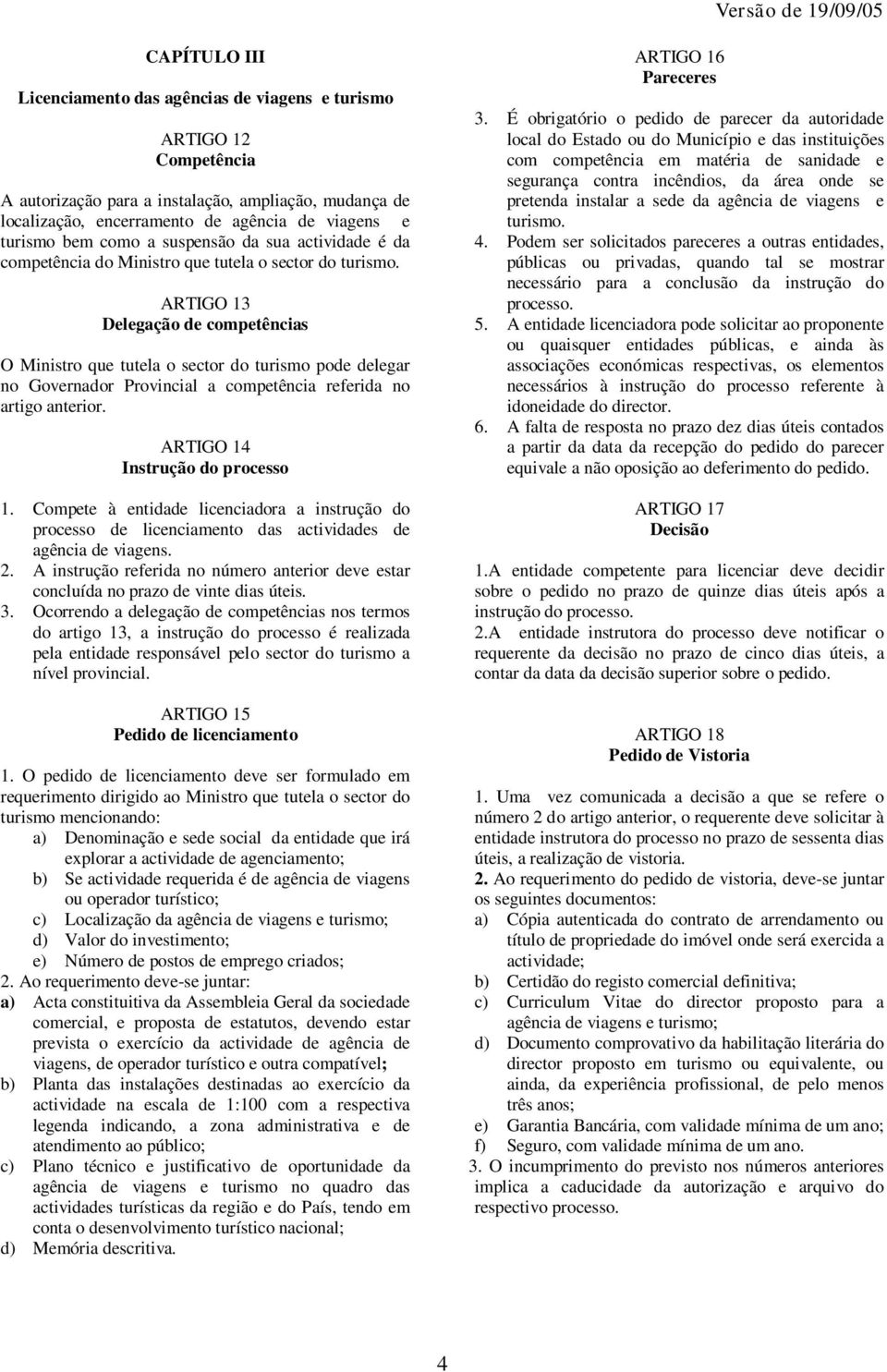 Versão de 19/09/05

CAPÍTULO III

Licenciamento das agências de viagens e turismo

ARTIGO 12
Competência

A autorização para a instalação, ampliação, mudança de localização, encerramento de agência de viagens e turismo bem como a suspensão da sua actividade é da competência do Ministro que tutela o sector do turismo.

ARTIGO 13
Delegação de competências

O Ministro que tutela o sector do turismo pode delegar no Governador Provincial a competência referida no artigo anterior.

ARTIGO 14
Instrução do processo

1. Compete à entidade licenciadora a instrução do processo de licenciamento das actividades de agência de viagens.
2. A instrução referida no número anterior deve estar concluída no prazo de vinte dias úteis.
3. Ocorrendo a delegação de competências nos termos do artigo 13, a instrução do processo é realizada pela entidade responsável pelo sector do turismo a nível provincial.

ARTIGO 15
Pedido de licenciamento

1. O pedido de licenciamento deve ser formulado em requerimento dirigido ao Ministro que tutela o sector do turismo mencionando:
a) Denominação e sede social da entidade que irá explorar a actividade de agenciamento;
b) Se actividade requerida é de agência de viagens ou operador turístico;
c) Localização da agência de viagens e turismo;
d) Valor do investimento;
e) Número de postos de emprego criados;
2. Ao requerimento deve-se juntar:
a) Acta constituitiva da Assembleia Geral da sociedade comercial, e proposta de estatutos, devendo estar prevista o exercício da actividade de agência de viagens, de operador turístico e outra compatível;
b) Planta das instalações destinadas ao exercício da actividade na escala de 1:100 com a respectiva legenda indicando, a zona administrativa e de atendimento ao público;
c) Plano técnico e justificativo de oportunidade da agência de viagens e turismo no quadro das actividades turísticas da região e do País, tendo em conta o desenvolvimento turístico nacional;
d) Memória descritiva.

ARTIGO 16
Pareceres

3. É obrigatório o pedido de parecer da autoridade local do Estado ou do Município e das instituições com competência em matéria de sanidade e segurança contra incêndios, da área onde se pretenda instalar a sede da agência de viagens e turismo.
4. Podem ser solicitados pareceres a outras entidades, públicas ou privadas, quando tal se mostrar necessário para a conclusão da instrução do processo.
5. A entidade licenciadora pode solicitar ao proponente ou quaisquer entidades públicas, e ainda às associações económicas respectivas, os elementos necessários à instrução do processo referente à idoneidade do director.
6. A falta de resposta no prazo dez dias úteis contados a partir da data da recepção do pedido do parecer equivale a não oposição ao deferimento do pedido.

ARTIGO 17
Decisão

1.A entidade competente para licenciar deve decidir sobre o pedido no prazo de quinze dias úteis após a instrução do processo.
2.A entidade instrutora do processo deve notificar o requerente da decisão no prazo de cinco dias úteis, a contar da data da decisão superior sobre o pedido.

ARTIGO 18
Pedido de Vistoria

1. Uma vez comunicada a decisão a que se refere o número 2 do artigo anterior, o requerente deve solicitar à entidade instrutora do processo no prazo de sessenta dias úteis, a realização de vistoria.
2. Ao requerimento do pedido de vistoria, deve-se juntar os seguintes documentos:
a) Cópia autenticada do contrato de arrendamento ou título de propriedade do imóvel onde será exercida a actividade;
b) Certidão do registo comercial definitiva;
c) Curriculum Vitae do director proposto para a agência de viagens e turismo;
d) Documento comprovativo da habilitação literária do director proposto em turismo ou equivalente, ou ainda, da experiência profissional, de pelo menos três anos;
e) Garantia Bancária, com validade mínima de um ano;
f) Seguro, com validade mínima de um ano.
3. O incumprimento do previsto nos números anteriores implica a caducidade da autorização e arquivo do respectivo processo.

4